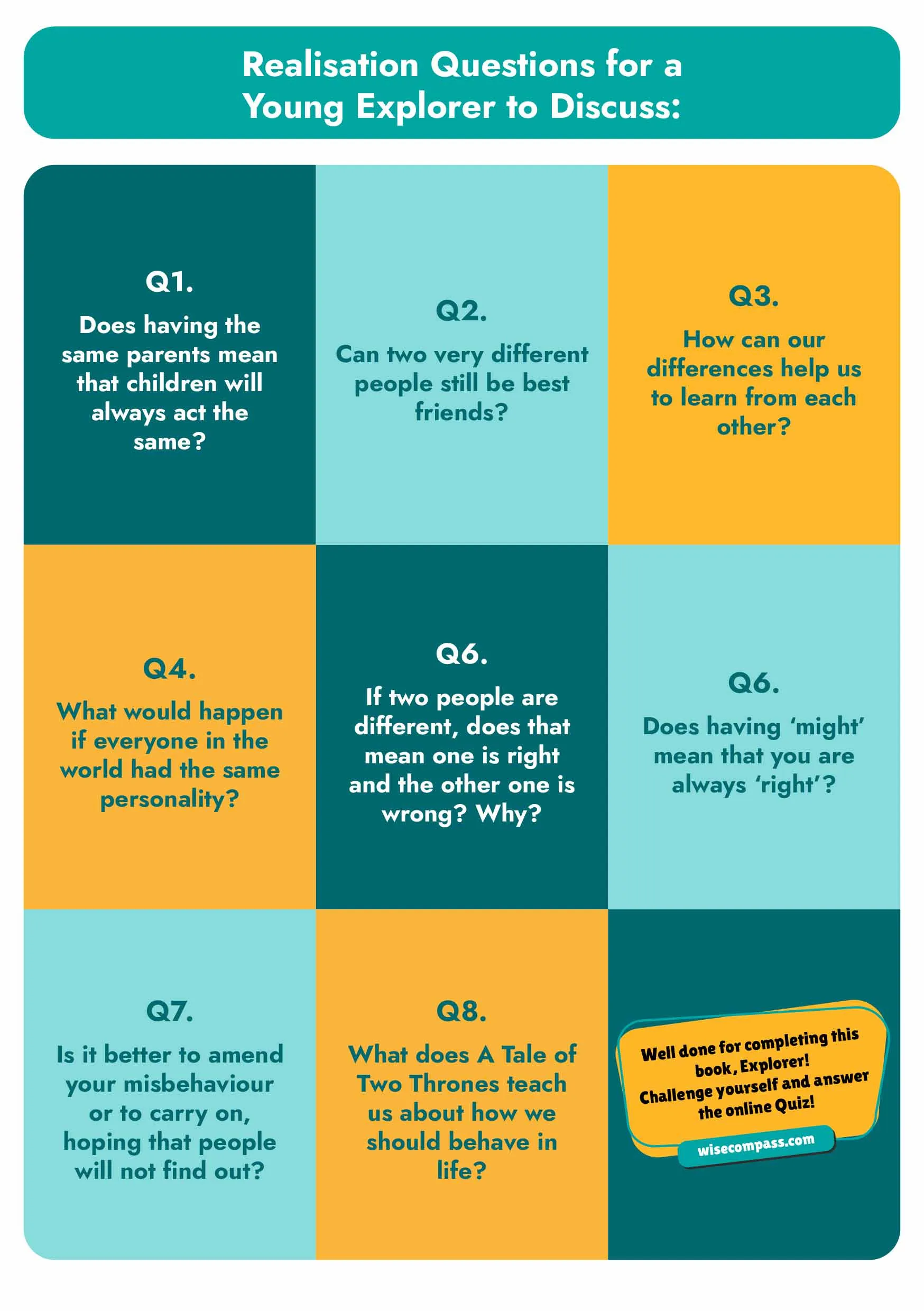 Realisation Questions for a Young Explorer to Discuss:

Q1.
Does having the same parents mean that children will always act the same?

Q2.
Can two very different people still be best friends?

Q3.
How can our differences help us to learn from each other?

Q4.
What would happen if everyone in the world had the same personality?

Q6.
If two people are different, does that mean one is right and the other one is wrong? Why?

Q6.
Does having 'might' mean that you are always 'right'?

Q7.
Is it better to amend your misbehaviour or to carry on, hoping that people will not find out?

Q8.
What does A Tale of Two Thrones teach us about how we should behave in life?

Well done for completing this book, Explorer! Challenge yourself and answer the online Quiz!

wisecompass.com